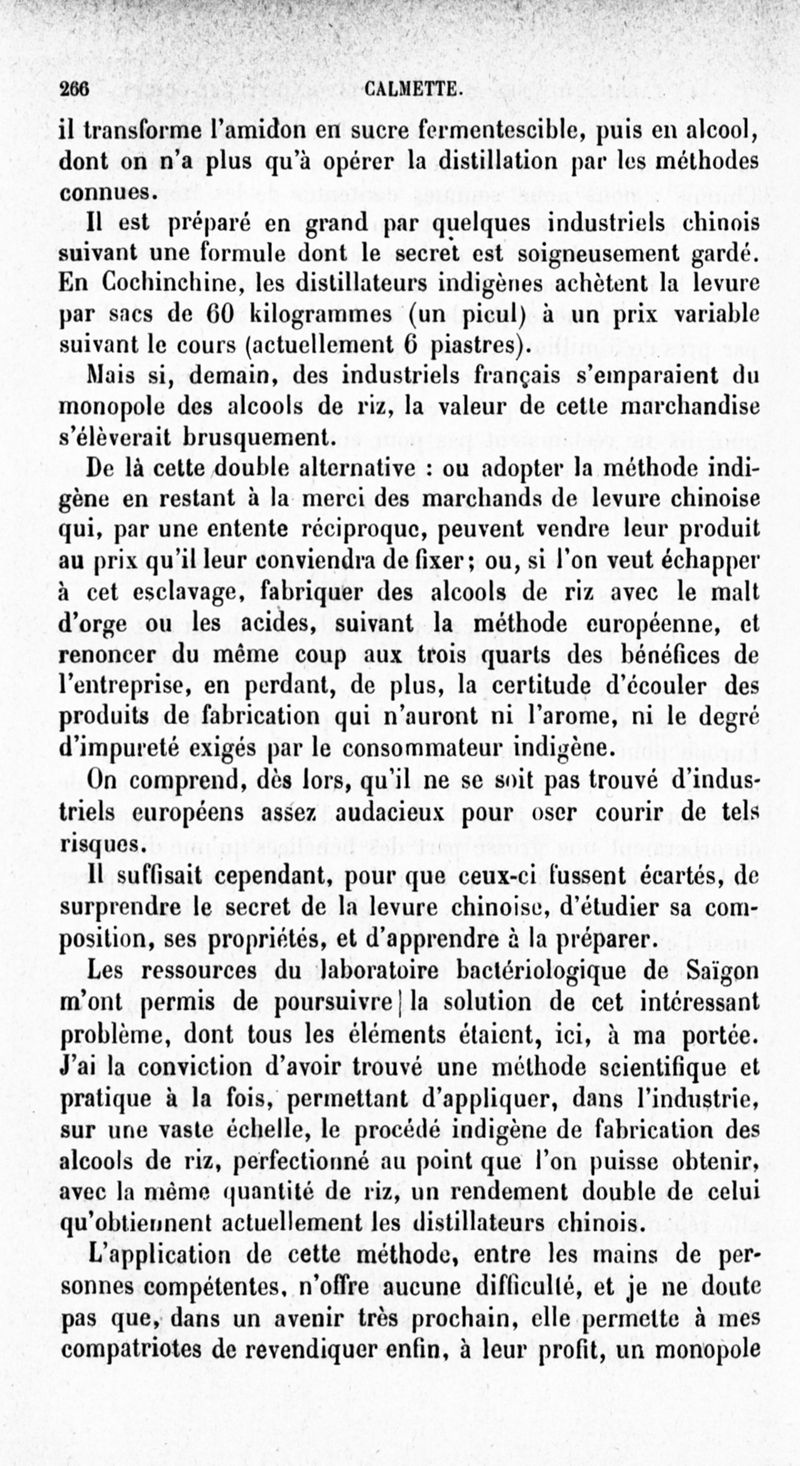 266 CALMETTE.

il transforme l'amidon en sucre fermentescible, puis en alcool, dont on n'a plus qu'à opérer la distillation par les méthodes connues.

Il est préparé en grand par quelques industriels chinois suivant une formule dont le secret est soigneusement gardé. En Cochinchine, les distillateurs indigènes achètent la levure par sacs de 60 kilogrammes (un picul) à un prix variable suivant le cours (actuellement 6 piastres).

Mais si, demain, des industriels français s'emparaient du monopole des alcools de riz, la valeur de cette marchandise s'élèverait brusquement.

De là cette double alternative : ou adopter la méthode indigène en restant à la merci des marchands de levure chinoise qui, par une entente réciproque, peuvent vendre leur produit au prix qu'il leur conviendra de fixer; ou, si l'on veut échapper à cet esclavage, fabriquer des alcools de riz avec le malt d'orge ou les acides, suivant la méthode européenne, et renoncer du même coup aux trois quarts des bénéfices de l'entreprise, en perdant, de plus, la certitude d'écouler des produits de fabrication qui n'auront ni l'arome, ni le degré d'impureté exigés par le consommateur indigène.

On comprend, dès lors, qu'il ne se soit pas trouvé d'industriels européens assez audacieux pour oser courir de tels risques.

Il suffisait cependant, pour que ceux-ci fussent écartés, de surprendre le secret de la levure chinoise, d'étudier sa composition, ses propriétés, et d'apprendre à la préparer.

Les ressources du laboratoire bactériologique de Saïgon m'ont permis de poursuivre la solution de cet intéressant problème, dont tous les éléments étaient, ici, à ma portée. J'ai la conviction d'avoir trouvé une méthode scientifique et pratique à la fois, permettant d'appliquer, dans l'industrie, sur une vaste échelle, le procédé indigène de fabrication des alcools de riz, perfectionné au point que l'on puisse obtenir, avec la même quantité de riz, un rendement double de celui qu'obtiennent actuellement les distillateurs chinois.

L'application de cette méthode, entre les mains de personnes compétentes, n'offre aucune difficulté, et je ne doute pas que, dans un avenir très prochain, elle permette à mes compatriotes de revendiquer enfin, à leur profit, un monopole